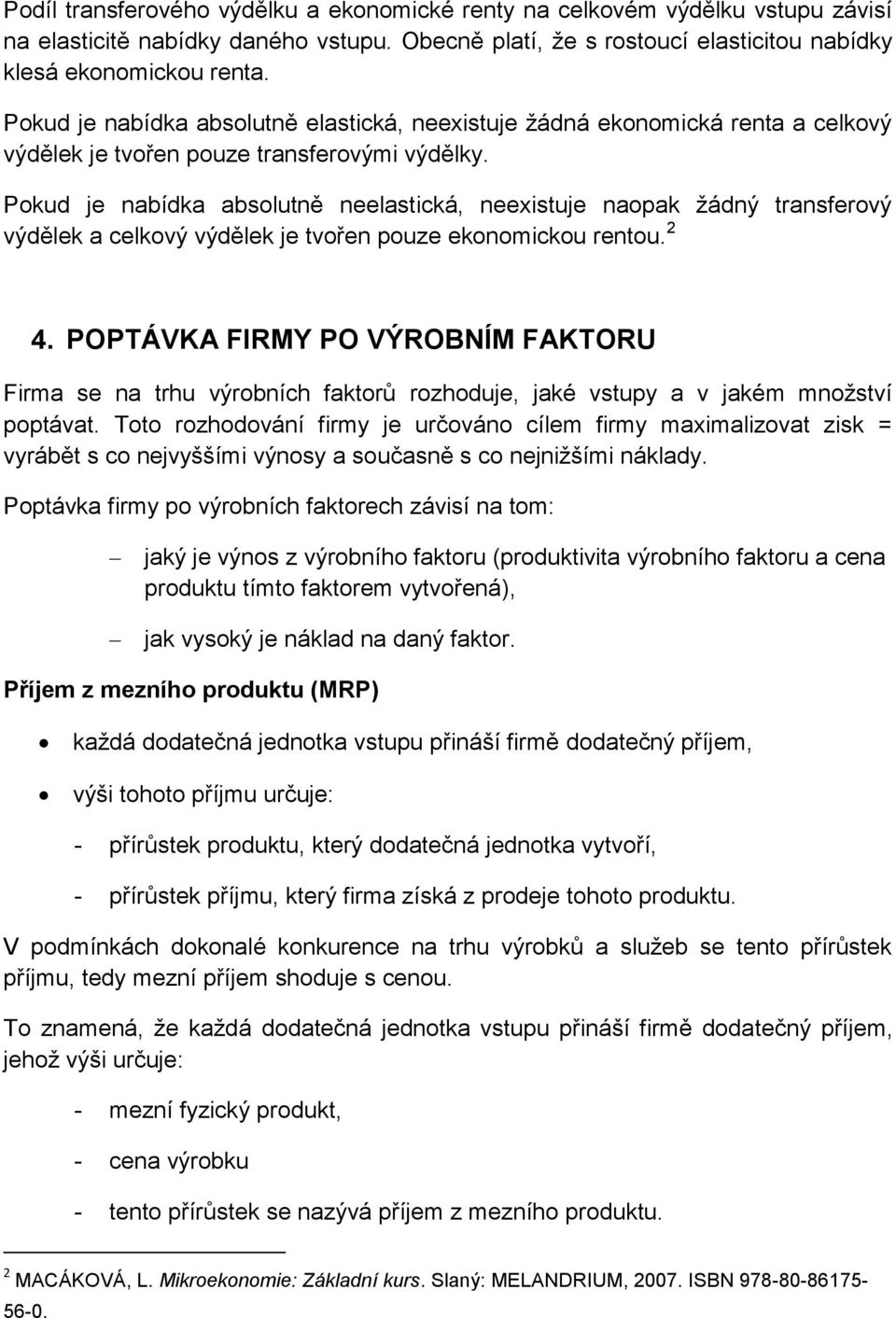 Podíl transferového výdělku a ekonomické renty na celkovém výdělku vstupu závisí na elasticitě nabídky daného vstupu. Obecně platí, že s rostoucí elasticitou nabídky klesá ekonomickou renta.

Pokud je nabídka absolutně elastická, neexistuje žádná ekonomická renta a celkový výdělek je tvořen pouze transferovými výdělky.

Pokud je nabídka absolutně neelastická, neexistuje naopak žádný transferový výdělek a celkový výdělek je tvořen pouze ekonomickou rentou. $^2$

4. POPTÁVKA FIRMY PO VÝROBNÍM FAKTORU

Firma se na trhu výrobních faktorů rozhoduje, jaké vstupy a v jakém množství poptávat. Toto rozhodování firmy je určováno cílem firmy maximalizovat zisk = vyrábět s co nejvyššími výnosy a současně s co nejnižšími náklady.

Poptávka firmy po výrobních faktorech závisí na tom:

– jaký je výnos z výrobního faktoru (produktivita výrobního faktoru a cena produktu tímto faktorem vytvořená),

– jak vysoký je náklad na daný faktor.

Příjem z mezního produktu (MRP)

• každá dodatečná jednotka vstupu přináší firmě dodatečný příjem,

• výši tohoto příjmu určuje:

- přírůstek produktu, který dodatečná jednotka vytvoří,

- přírůstek příjmu, který firma získá z prodeje tohoto produktu.

V podmínkách dokonalé konkurence na trhu výrobků a služeb se tento přírůstek příjmu, tedy mezní příjem shoduje s cenou.

To znamená, že každá dodatečná jednotka vstupu přináší firmě dodatečný příjem, jehož výši určuje:

- mezní fyzický produkt,

- cena výrobku

- tento přírůstek se nazývá příjem z mezního produktu.

$^2$ MACÁKOVÁ, L. Mikroekonomie: Základní kurs. Slaný: MELANDRIUM, 2007. ISBN 978-80-86175-56-0.